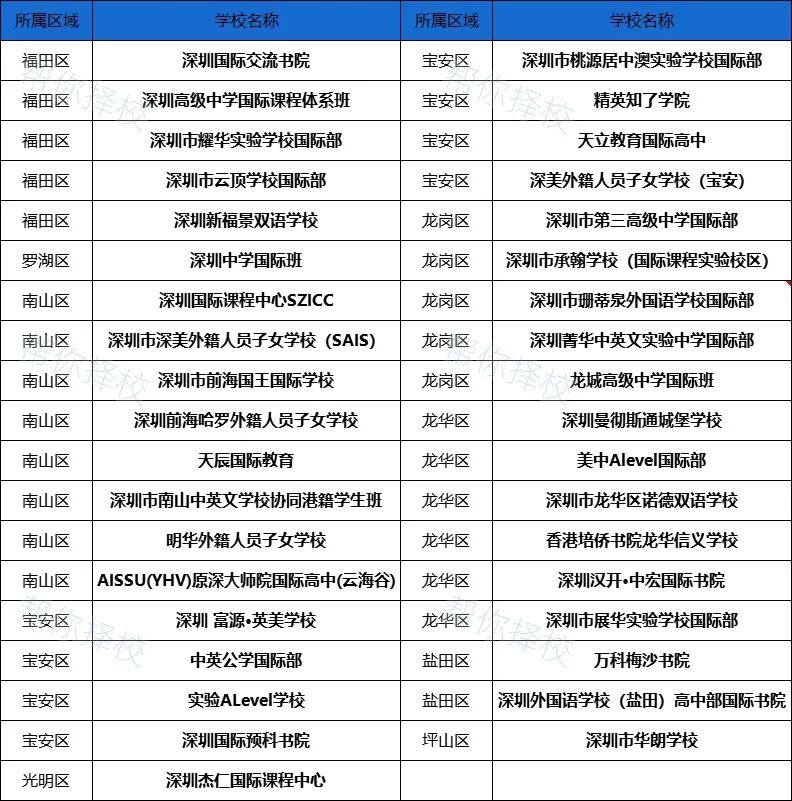 | 所属区域 | 学校名称 | 所属区域 | 学校名称 |
|---|---|---|---|
| 福田区 | 深圳国际交流书院 | 宝安区 | 深圳市桃源居中澳实验学校国际部 |
| 福田区 | 深圳高级中学国际课程体系班 | 宝安区 | 精英知了学院 |
| 福田区 | 深圳市耀华实验学校国际部 | 宝安区 | 天立教育国际高中 |
| 福田区 | 深圳市云顶学校国际部 | 宝安区 | 深美外籍人员子女学校（宝安） |
| 福田区 | 深圳新福景双语学校 | 龙岗区 | 深圳市第三高级中学国际部 |
| 罗湖区 | 深圳中学国际班 | 龙岗区 | 深圳市承翰学校（国际课程实验校区） |
| 南山区 | 深圳国际课程中心SZICC | 龙岗区 | 深圳市珊蒂泉外国语学校国际部 |
| 南山区 | 深圳市深美外籍人员子女学校（SAIS） | 龙岗区 | 深圳菁华中英文实验中学国际部 |
| 南山区 | 深圳市前海国王国际学校 | 龙岗区 | 龙城高级中学国际班 |
| 南山区 | 深圳前海哈罗外籍人员子女学校 | 龙华区 | 深圳曼彻斯通城堡学校 |
| 南山区 | 天辰国际教育 | 龙华区 | 美中Alevel国际部 |
| 南山区 | 深圳市南山中英文学校协同港籍学生班 | 龙华区 | 深圳市龙华区诺德双语学校 |
| 南山区 | 明华外籍人员子女学校 | 龙华区 | 香港培侨书院龙华信义学校 |
| 南山区 | AISSU(YHV)原深大师院国际高中(云海谷) | 龙华区 | 深圳汉开•中宏国际书院 |
| 宝安区 | 深圳 富源•英美学校 | 龙华区 | 深圳市展华实验学校国际部 |
| 宝安区 | 中英公学国际部 | 盐田区 | 万科梅沙书院 |
| 宝安区 | 实验ALevel学校 | 盐田区 | 深圳外国语学校（盐田）高中部国际书院 |
| 宝安区 | 深圳国际预科书院 | 坪山区 | 深圳市华朗学校 |
| 光明区 | 深圳杰仁国际课程中心 | | |

帮你择校